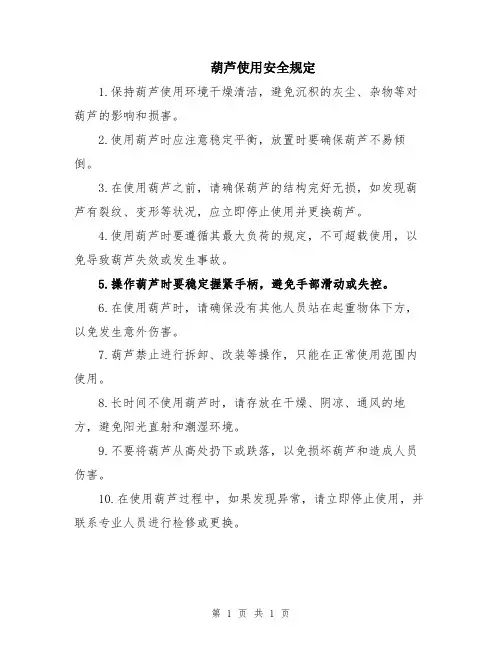 葫芦使用安全规定

1.保持葫芦使用环境干燥清洁，避免沉积的灰尘、杂物等对葫芦的影响和损害。

2.使用葫芦时应注意稳定平衡，放置时要确保葫芦不易倾倒。

3.在使用葫芦之前，请确保葫芦的结构完好无损，如发现葫芦有裂纹、变形等状况，应立即停止使用并更换葫芦。

4.使用葫芦时要遵循其最大负荷的规定，不可超载使用，以免导致葫芦失效或发生事故。

5.操作葫芦时要稳定握紧手柄，避免手部滑动或失控。

6.在使用葫芦时，请确保没有其他人员站在起重物体下方，以免发生意外伤害。

7.葫芦禁止进行拆卸、改装等操作，只能在正常使用范围内使用。

8.长时间不使用葫芦时，请存放在干燥、阴凉、通风的地方，避免阳光直射和潮湿环境。

9.不要将葫芦从高处扔下或跌落，以免损坏葫芦和造成人员伤害。

10.在使用葫芦过程中，如果发现异常，请立即停止使用，并联系专业人员进行检修或更换。

第 1 页 共 1 页